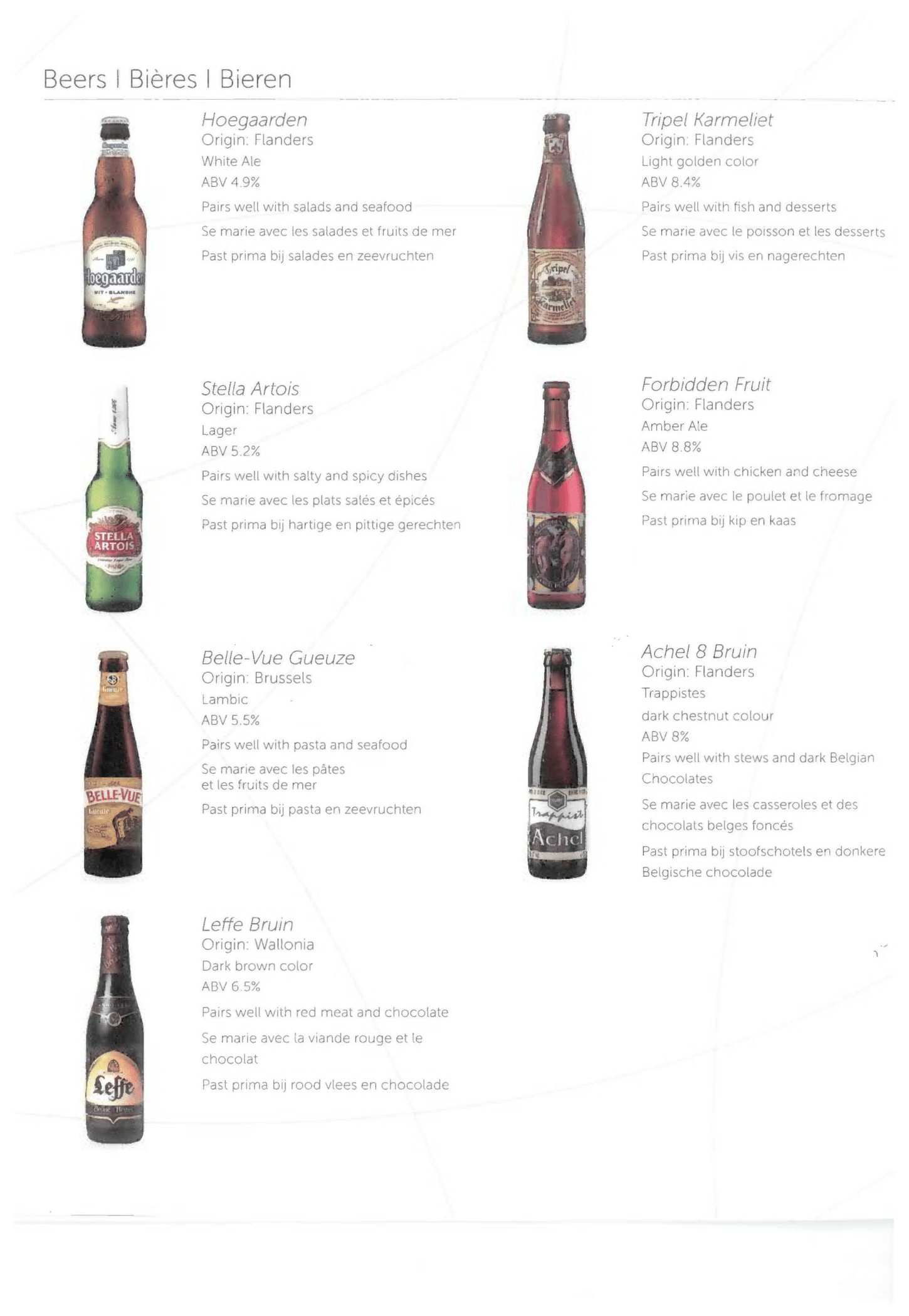 Beers I Bières I Bieren

Hoegaarden
Origin: Flanders
White Ale
ABV 4.9%
Pairs well with salads and seafood
Se marie avec les salades et fruits de mer
Past prima bij salades en zeevruchten

Stella Artois
Origin: Flanders
Lager
ABV 5.2%
Pairs well with salty and spicy dishes
Se marie avec les plats salés et épicés
Past prima bij hartige en pittige gerechten

Belle-Vue Gueuze
Origin: Brussels
Lambic
ABV 5.5%
Pairs well with pasta and seafood
Se marie avec les pâtes et les fruits de mer
Past prima bij pasta en zeevruchten

Leffe Bruin
Origin: Wallonia
Dark brown color
ABV 6.5%
Pairs well with red meat and chocolate
Se marie avec la viande rouge et le chocolat
Past prima bij rood vlees en chocolade

Tripel Karmeliet
Origin: Flanders
Light golden color
ABV 8.4%
Pairs well with fish and desserts
Se marie avec le poisson et les desserts
Past prima bij vis en nagerechten

Forbidden Fruit
Origin: Flanders
Amber Ale
ABV 8.8%
Pairs well with chicken and cheese
Se marie avec le poulet et le fromage
Past prima bij kip en kaas

Achel 8 Bruin
Origin: Flanders
Trappistes
dark chestnut colour
ABV 8%
Pairs well with stews and dark Belgian Chocolates
Se marie avec les casseroles et des chocolats belges foncés
Past prima bij stoofschotels en donkere Belgische chocolade